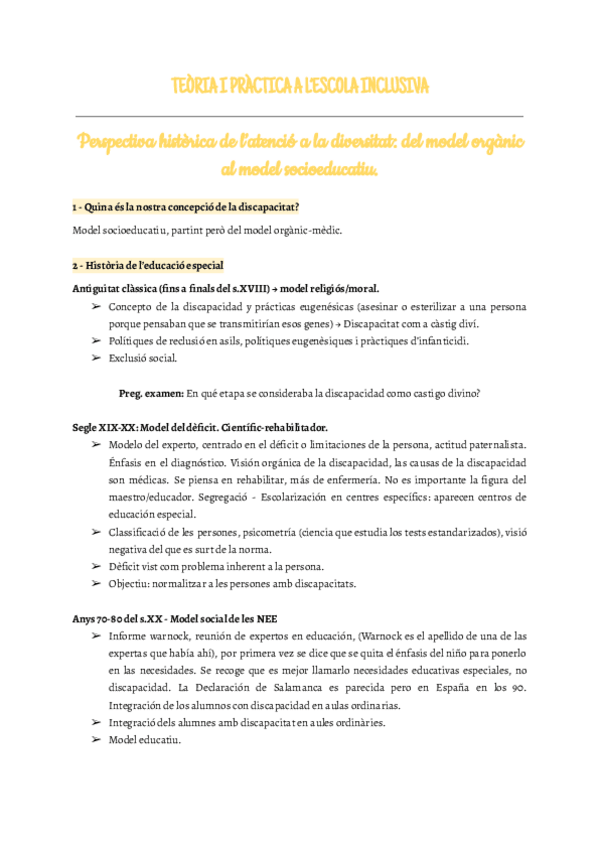 TEÒRIA I PRÀCTICA A L'ESCOLA INCLUSIVA

Perspectiva històrica de l'atenció a la diversitat: del model orgànic al model socioeducatiu.

1 - Quina és la nostra concepció de la discapacitat?

Model socioeducatiu, partint però del model orgànic-mèdic.

2 - Història de l'educació especial

Antiguitat clàssica (fins a finals del s.XVIII) → model religiós/moral.

➢ Concepto de la discapacidad y prácticas eugenésicas (asesinar o esterilizar a una persona porque pensaban que se transmitirían esos genes) → Discapacitat com a càstig diví.
➢ Polítiques de reclusió en asils, polítiques eugenèsiques i pràctiques d'infanticidi.
➢ Exclusió social.

Preg. examen: En qué etapa se consideraba la discapacidad como castigo divino?

Segle XIX-XX: Model del dèficit. Científic-rehabilitador.

➢ Modelo del experto, centrado en el déficit o limitaciones de la persona, actitud paternalista. Énfasis en el diagnóstico. Visión orgánica de la discapacidad, las causas de la discapacidad son médicas. Se piensa en rehabilitar, más de enfermería. No es importante la figura del maestro/educador. Segregació - Escolarización en centres específics: aparecen centros de educación especial.
➢ Classificació de les persones, psicometría (ciencia que estudia los tests estandarizados), visió negativa del que es surt de la norma.
➢ Dèficit vist com problema inherent a la persona.
➢ Objectiu: normalitzar a les persones amb discapacitats.

Anys 70-80 del s.XX - Model social de les NEE

➢ Informe warnock, reunión de expertos en educación, (Warnock es el apellido de una de las expertas que había ahí), por primera vez se dice que se quita el énfasis del niño para ponerlo en las necesidades. Se recoge que es mejor llamarlo necesidades educativas especiales, no discapacidad. La Declaración de Salamanca es parecida pero en España en los 90. Integración de los alumnos con discapacidad en aulas ordinarias.
➢ Integració dels alumnes amb discapacitat en aules ordinàries.
➢ Model educatiu.